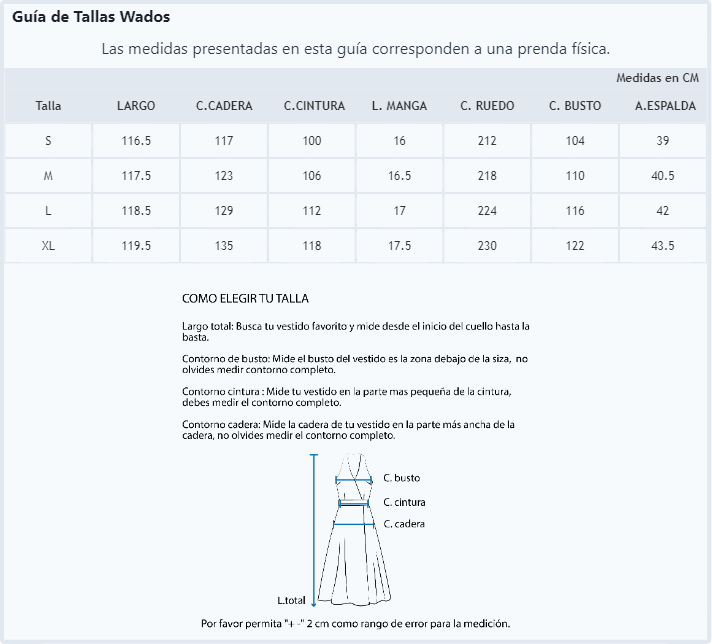 Guía de Tallas Wados

Las medidas presentadas en esta guía corresponden a una prenda física.

Medidas en CM

| Talla | LARGO | C.CADERA | C.CINTURA | L. MANGA | C. RUEDO | C. BUSTO | A.ESPALDA |
|---|---|---|---|---|---|---|---|
| S | 116.5 | 117 | 100 | 16 | 212 | 104 | 39 |
| M | 117.5 | 123 | 106 | 16.5 | 218 | 110 | 40.5 |
| L | 118.5 | 129 | 112 | 17 | 224 | 116 | 42 |
| XL | 119.5 | 135 | 118 | 17.5 | 230 | 122 | 43.5 |

COMO ELEGIR TU TALLA

Largo total: Busca tu vestido favorito y mide desde el inicio del cuello hasta la basta.

Contorno de busto: Mide el busto del vestido es la zona debajo de la siza, no olvides medir contorno completo.

Contorno cintura : Mide tu vestido en la parte mas pequeña de la cintura, debes medir el contorno completo.

Contorno cadera: Mide la cadera de tu vestido en la parte más ancha de la cadera, no olvides medir el contorno completo.

C. busto
C. cintura
C. cadera
L.total

Por favor permita "+ -" 2 cm como rango de error para la medición.